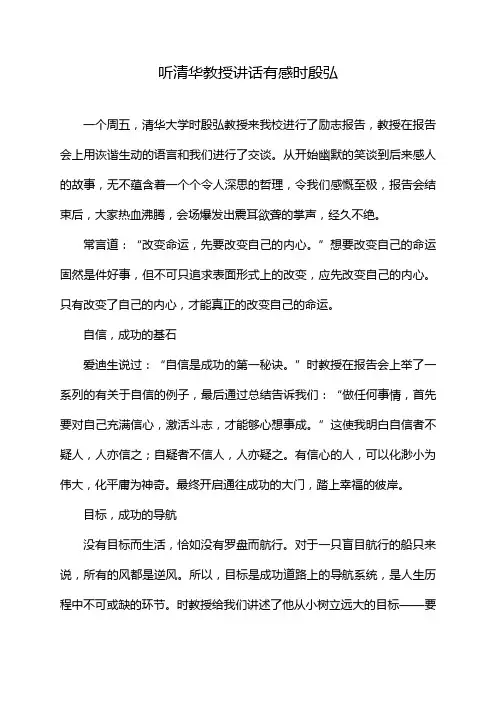 听清华教授讲话有感时殷弘

一个周五，清华大学时殷弘教授来我校进行了励志报告，教授在报告会上用诙谐生动的语言和我们进行了交谈。从开始幽默的笑谈到后来感人的故事，无不蕴含着一个个令人深思的哲理，令我们感慨至极，报告会结束后，大家热血沸腾，会场爆发出震耳欲聋的掌声，经久不绝。

常言道：“改变命运，先要改变自己的内心。”想要改变自己的命运固然是件好事，但不可只追求表面形式上的改变，应先改变自己的内心。只有改变了自己的内心，才能真正的改变自己的命运。

自信，成功的基石

爱迪生说过：“自信是成功的第一秘诀。”时教授在报告会上举了一系列的有关于自信的例子，最后通过总结告诉我们：“做任何事情，首先要对自己充满信心，激活斗志，才能够心想事成。”这使我明白自信者不疑人，人亦信之；自疑者不信人，人亦疑之。有信心的人，可以化渺小为伟大，化平庸为神奇。最终开启通往成功的大门，踏上幸福的彼岸。

目标，成功的导航

没有目标而生活，恰如没有罗盘而航行。对于一只盲目航行的船只来说，所有的风都是逆风。所以，目标是成功道路上的导航系统，是人生历程中不可或缺的环节。时教授给我们讲述了他从小树立远大的目标——要